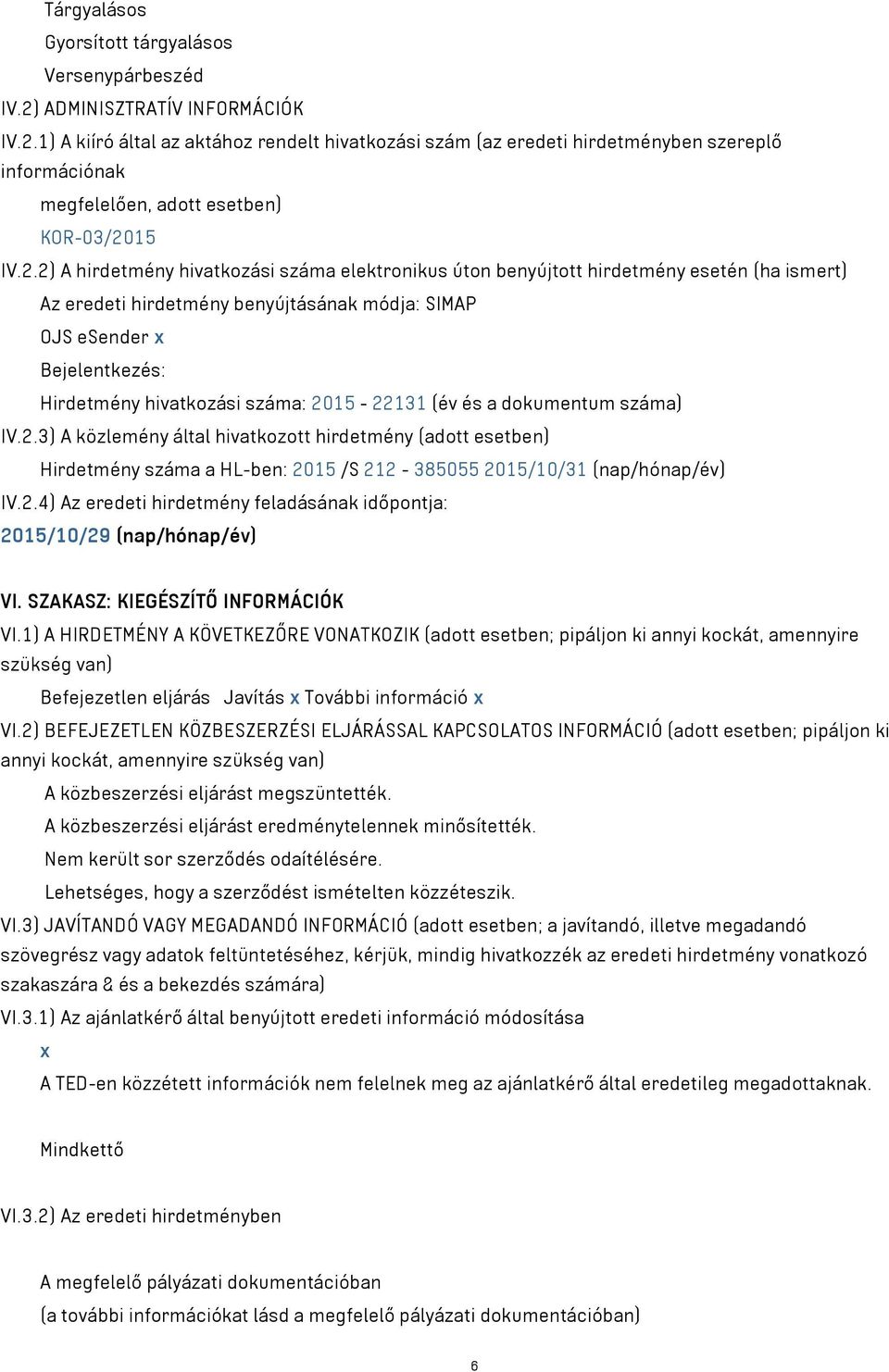 Tárgyalásos
Gyorsított tárgyalásos
Versenypárbeszéd
IV.2) ADMINISZTRATÍV INFORMÁCIÓK
IV.2.1) A kiíró által az aktához rendelt hivatkozási szám (az eredeti hirdetményben szereplő információnak
megfelelően, adott esetben)
KOR-03/2015
IV.2.2) A hirdetmény hivatkozási száma elektronikus úton benyújtott hirdetmény esetén (ha ismert)
Az eredeti hirdetmény benyújtásának módja: SIMAP
OJS eSender x
Bejelentkezés:
Hirdetmény hivatkozási száma: 2015 - 22131 (év és a dokumentum száma)
IV.2.3) A közlemény által hivatkozott hirdetmény (adott esetben)
Hirdetmény száma a HL-ben: 2015 /S 212 - 385055 2015/10/31 (nap/hónap/év)
IV.2.4) Az eredeti hirdetmény feladásának időpontja:
2015/10/29 (nap/hónap/év)

VI. SZAKASZ: KIEGÉSZÍTŐ INFORMÁCIÓK
VI.1) A HIRDETMÉNY A KÖVETKEZŐRE VONATKOZIK (adott esetben; pipáljon ki annyi kockát, amennyire szükség van)
Befejezetlen eljárás Javítás x További információ x
VI.2) BEFEJEZETLEN KÖZBESZERZÉSI ELJÁRÁSSAL KAPCSOLATOS INFORMÁCIÓ (adott esetben; pipáljon ki annyi kockát, amennyire szükség van)
A közbeszerzési eljárást megszüntették.
A közbeszerzési eljárást eredménytelennek minősítették.
Nem került sor szerződés odaítélésére.
Lehetséges, hogy a szerződést ismételten közzéteszik.
VI.3) JAVÍTANDÓ VAGY MEGADANDÓ INFORMÁCIÓ (adott esetben; a javítandó, illetve megadandó szövegrész vagy adatok feltüntetéséhez, kérjük, mindig hivatkozzék az eredeti hirdetmény vonatkozó szakaszára & és a bekezdés számára)
VI.3.1) Az ajánlatkérő által benyújtott eredeti információ módosítása
x
A TED-en közzétett információk nem felelnek meg az ajánlatkérő által eredetileg megadottaknak.

Mindkettő

VI.3.2) Az eredeti hirdetményben

A megfelelő pályázati dokumentációban
(a további információkat lásd a megfelelő pályázati dokumentációban)

6